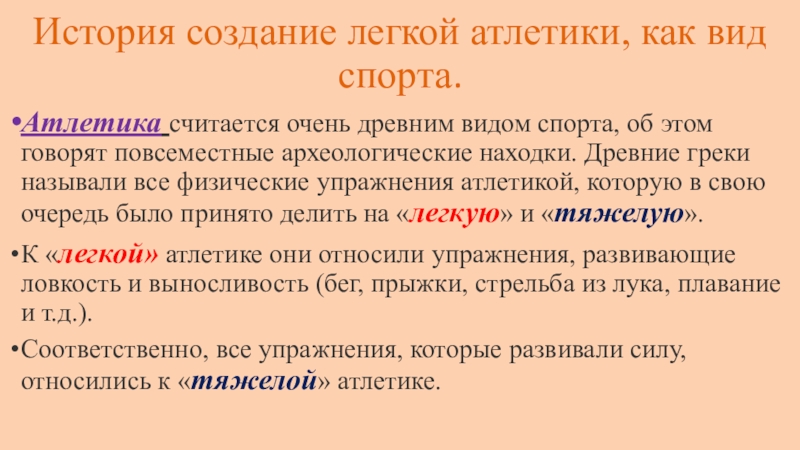 История создание легкой атлетики, как вид спорта.

• Атлетика считается очень древним видом спорта, об этом говорят повсеместные археологические находки. Древние греки называли все физические упражнения атлетикой, которую в свою очередь было принято делить на «легкую» и «тяжелую».

• К «легкой» атлетике они относили упражнения, развивающие ловкость и выносливость (бег, прыжки, стрельба из лука, плавание и т.д.).

• Соответственно, все упражнения, которые развивали силу, относились к «тяжелой» атлетике.